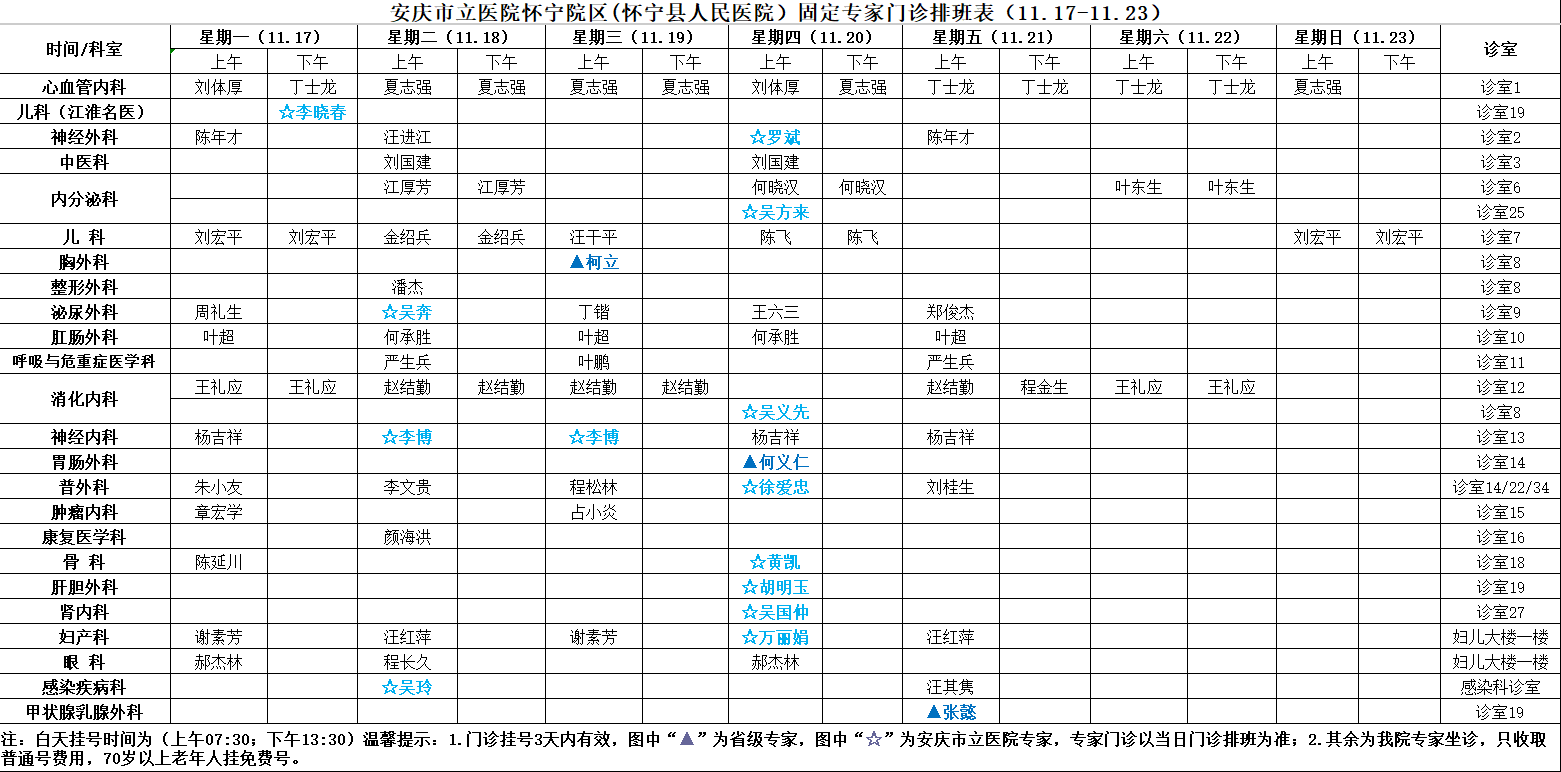 安庆市立医院怀宁院区(怀宁县人民医院)固定专家门诊排班表(11.17-11.23)

| 时间/科室 | 星期一(11.17) 上午 | 星期一(11.17) 下午 | 星期二(11.18) 上午 | 星期二(11.18) 下午 | 星期三(11.19) 上午 | 星期三(11.19) 下午 | 星期四(11.20) 上午 | 星期四(11.20) 下午 | 星期五(11.21) 上午 | 星期五(11.21) 下午 | 星期六(11.22) 上午 | 星期六(11.22) 下午 | 星期日(11.23) 上午 | 星期日(11.23) 下午 | 诊室 |
|---|---|---|---|---|---|---|---|---|---|---|---|---|---|---|---|
| 心血管内科 | 刘体厚 | 丁士龙 | 夏志强 | 夏志强 | 夏志强 | 夏志强 | 刘体厚 | 夏志强 | 丁士龙 | 丁士龙 | 丁士龙 | 丁士龙 | 夏志强 | | 诊室1 |
| 儿科(江淮名医) | | ☆李晓春 | | | | | | | | | | | | | 诊室19 |
| 神经外科 | 陈年才 | | 汪进江 | | | | ☆罗斌 | | 陈年才 | | | | | | 诊室2 |
| 中医科 | | | 刘国建 | | | | 刘国建 | | | | | | | | 诊室3 |
| 内分泌科 | | | 江厚芳 | 江厚芳 | | | 何晓汉 | 何晓汉 | | | 叶东生 | 叶东生 | | | 诊室6 |
| | | | | | | | ☆吴方来 | | | | | | | | 诊室25 |
| 儿 科 | 刘宏平 | 刘宏平 | 金绍兵 | 金绍兵 | 汪干平 | | 陈飞 | 陈飞 | | | | | 刘宏平 | 刘宏平 | 诊室7 |
| 胸外科 | | | | | ▲柯立 | | | | | | | | | | 诊室8 |
| 整形外科 | | | 潘杰 | | | | | | | | | | | | 诊室8 |
| 泌尿外科 | 周礼生 | | ☆吴奔 | | 丁锴 | | 王六三 | | 郑俊杰 | | | | | | 诊室9 |
| 肛肠外科 | 叶超 | | 何承胜 | | 叶超 | | 何承胜 | | 叶超 | | | | | | 诊室10 |
| 呼吸与危重症医学科 | | | 严生兵 | | 叶鹏 | | | | 严生兵 | | | | | | 诊室11 |
| 消化内科 | 王礼应 | 王礼应 | 赵结勤 | 赵结勤 | 赵结勤 | 赵结勤 | | | 赵结勤 | 程金生 | 王礼应 | 王礼应 | | | 诊室12 |
| | | | | | | | ☆吴义先 | | | | | | | | 诊室8 |
| 神经内科 | 杨吉祥 | | ☆李博 | | ☆李博 | | 杨吉祥 | | 杨吉祥 | | | | | | 诊室13 |
| 胃肠外科 | | | | | | | ▲何义仁 | | | | | | | | 诊室14 |
| 普外科 | 朱小友 | | 李文贵 | | 程松林 | | ☆徐爱忠 | | 刘桂生 | | | | | | 诊室14/22/34 |
| 肿瘤内科 | 章宏学 | | | | 占小炎 | | | | | | | | | | 诊室15 |
| 康复医学科 | | | 颜海洪 | | | | | | | | | | | | 诊室16 |
| 骨 科 | 陈延川 | | | | | | ☆黄凯 | | | | | | | | 诊室18 |
| 肝胆外科 | | | | | | | ☆胡明玉 | | | | | | | | 诊室19 |
| 肾内科 | | | | | | | ☆吴国仲 | | | | | | | | 诊室27 |
| 妇产科 | 谢素芳 | | 汪红萍 | | 谢素芳 | | ☆万丽娟 | | 汪红萍 | | | | | | 妇儿大楼一楼 |
| 眼 科 | 郝杰林 | | 程长久 | | | | 郝杰林 | | | | | | | | 妇儿大楼一楼 |
| 感染疾病科 | | | ☆吴玲 | | | | | | 汪其隽 | | | | | | 感染科诊室 |
| 甲状腺乳腺外科 | | | | | | | | | ▲张懿 | | | | | | 诊室19 |

注:白天挂号时间为(上午07:30;下午13:30)温馨提示:1.门诊挂号3天内有效,图中“▲”为省级专家,图中“☆”为安庆市立医院专家,专家门诊以当日门诊排班为准;2.其余为我院专家坐诊,只收取普通号费用,70岁以上老年人挂免费号。